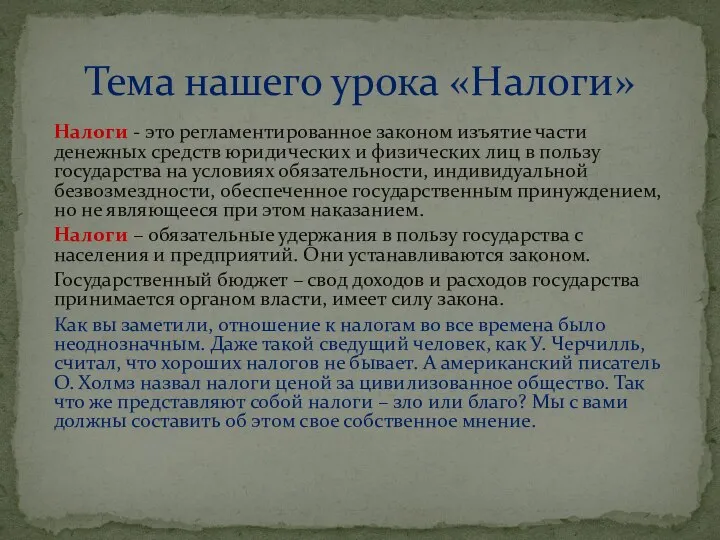 Тема нашего урока «Налоги»

Налоги - это регламентированное законом изъятие части денежных средств юридических и физических лиц в пользу государства на условиях обязательности, индивидуальной безвозмездности, обеспеченное государственным принуждением, но не являющееся при этом наказанием.

Налоги – обязательные удержания в пользу государства с населения и предприятий. Они устанавливаются законом.

Государственный бюджет – свод доходов и расходов государства принимается органом власти, имеет силу закона.

Как вы заметили, отношение к налогам во все времена было неоднозначным. Даже такой сведущий человек, как У. Черчилль, считал, что хороших налогов не бывает. А американский писатель О. Холмз назвал налоги ценой за цивилизованное общество. Так что же представляют собой налоги – зло или благо? Мы с вами должны составить об этом свое собственное мнение.